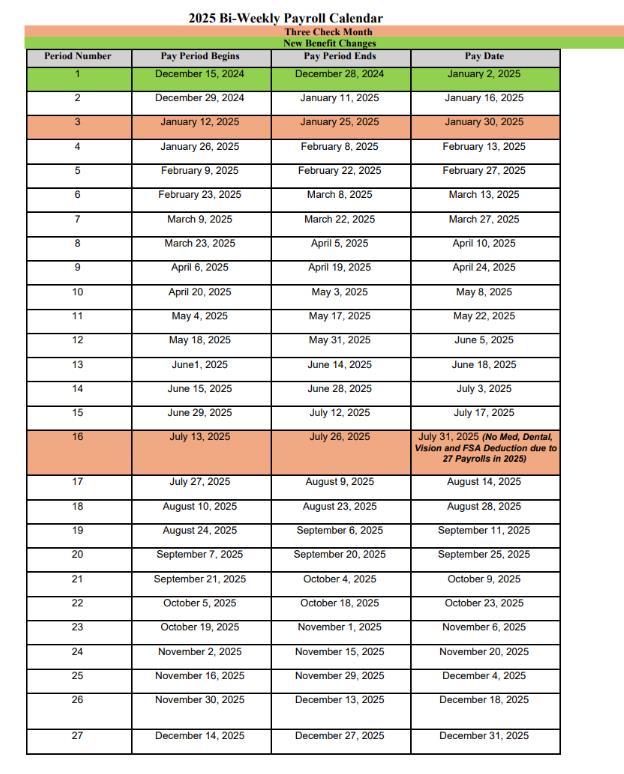 2025 Bi-Weekly Payroll Calendar

Three Check Month

New Benefit Changes

| Period Number | Pay Period Begins | Pay Period Ends | Pay Date |
|---|---|---|---|
| 1 | December 15, 2024 | December 28, 2024 | January 2, 2025 |
| 2 | December 29, 2024 | January 11, 2025 | January 16, 2025 |
| 3 | January 12, 2025 | January 25, 2025 | January 30, 2025 |
| 4 | January 26, 2025 | February 8, 2025 | February 13, 2025 |
| 5 | February 9, 2025 | February 22, 2025 | February 27, 2025 |
| 6 | February 23, 2025 | March 8, 2025 | March 13, 2025 |
| 7 | March 9, 2025 | March 22, 2025 | March 27, 2025 |
| 8 | March 23, 2025 | April 5, 2025 | April 10, 2025 |
| 9 | April 6, 2025 | April 19, 2025 | April 24, 2025 |
| 10 | April 20, 2025 | May 3, 2025 | May 8, 2025 |
| 11 | May 4, 2025 | May 17, 2025 | May 22, 2025 |
| 12 | May 18, 2025 | May 31, 2025 | June 5, 2025 |
| 13 | June1, 2025 | June 14, 2025 | June 18, 2025 |
| 14 | June 15, 2025 | June 28, 2025 | July 3, 2025 |
| 15 | June 29, 2025 | July 12, 2025 | July 17, 2025 |
| 16 | July 13, 2025 | July 26, 2025 | July 31, 2025 (No Med, Dental, Vision and FSA Deduction due to 27 Payrolls in 2025) |
| 17 | July 27, 2025 | August 9, 2025 | August 14, 2025 |
| 18 | August 10, 2025 | August 23, 2025 | August 28, 2025 |
| 19 | August 24, 2025 | September 6, 2025 | September 11, 2025 |
| 20 | September 7, 2025 | September 20, 2025 | September 25, 2025 |
| 21 | September 21, 2025 | October 4, 2025 | October 9, 2025 |
| 22 | October 5, 2025 | October 18, 2025 | October 23, 2025 |
| 23 | October 19, 2025 | November 1, 2025 | November 6, 2025 |
| 24 | November 2, 2025 | November 15, 2025 | November 20, 2025 |
| 25 | November 16, 2025 | November 29, 2025 | December 4, 2025 |
| 26 | November 30, 2025 | December 13, 2025 | December 18, 2025 |
| 27 | December 14, 2025 | December 27, 2025 | December 31, 2025 |